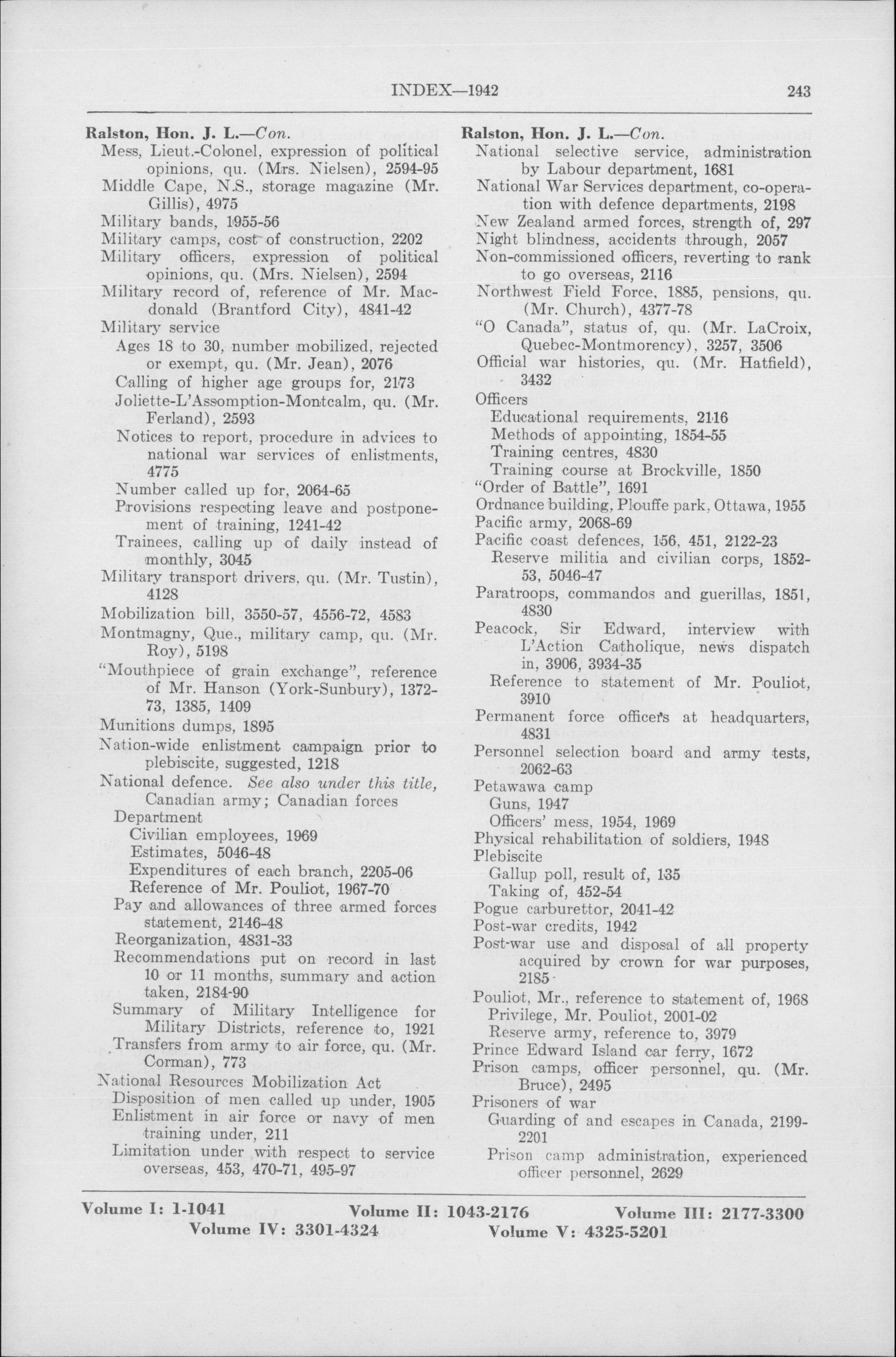 INDEX—1942 243

Ralston, Hon. J. L.—Con.
Mess, Lieut.-Colonel, expression of political opinions, qu. (Mrs. Nielsen), 2594-95
Middle Cape, N.S., storage magazine (Mr. Gillis), 4975
Military bands, 1955-56
Military camps, cost of construction, 2202
Military officers, expression of political opinions, qu. (Mrs. Nielsen), 2594
Military record of, reference of Mr. Macdonald (Brantford City), 4841-42
Military service
Ages 18 to 30, number mobilized, rejected or exempt, qu. (Mr. Jean), 2076
Calling of higher age groups for, 2173
Joliette-L'Assomption-Montcalm, qu. (Mr. Ferland), 2593
Notices to report, procedure in advices to national war services of enlistments, 4775
Number called up for, 2064-65
Provisions respecting leave and postponement of training, 1241-42
Trainees, calling up of daily instead of monthly, 3045
Military transport drivers, qu. (Mr. Tustin), 4128
Mobilization bill, 3550-57, 4556-72, 4583
Montmagny, Que., military camp, qu. (Mr. Roy), 5198
"Mouthpiece of grain exchange", reference of Mr. Hanson (York-Sunbury), 1372-73, 1385, 1409
Munitions dumps, 1895
Nation-wide enlistment campaign prior to plebiscite, suggested, 1218
National defence. See also under this title, Canadian army; Canadian forces
Department
Civilian employees, 1969
Estimates, 5046-48
Expenditures of each branch, 2205-06
Reference of Mr. Pouliot, 1967-70
Pay and allowances of three armed forces statement, 2146-48
Reorganization, 4831-33
Recommendations put on record in last 10 or 11 months, summary and action taken, 2184-90
Summary of Military Intelligence for Military Districts, reference to, 1921
Transfers from army to air force, qu. (Mr. Corman), 773
National Resources Mobilization Act
Disposition of men called up under, 1905
Enlistment in air force or navy of men training under, 211
Limitation under with respect to service overseas, 453, 470-71, 495-97

Ralston, Hon. J. L.—Con.
National selective service, administration by Labour department, 1681
National War Services department, co-operation with defence departments, 2198
New Zealand armed forces, strength of, 297
Night blindness, accidents through, 2057
Non-commissioned officers, reverting to rank to go overseas, 2116
Northwest Field Force, 1885, pensions, qu. (Mr. Church), 4377-78
"O Canada", status of, qu. (Mr. LaCroix, Quebec-Montmorency), 3257, 3506
Official war histories, qu. (Mr. Hatfield), 3432
Officers
Educational requirements, 2116
Methods of appointing, 1854-55
Training centres, 4830
Training course at Brockville, 1850
"Order of Battle", 1691
Ordnance building, Plouffe park, Ottawa, 1955
Pacific army, 2068-69
Pacific coast defences, 156, 451, 2122-23
Reserve militia and civilian corps, 1852-53, 5046-47
Paratroops, commandos and guerillas, 1851, 4830
Peacock, Sir Edward, interview with L'Action Catholique, news dispatch in, 3906, 3934-35
Reference to statement of Mr. Pouliot, 3910
Permanent force officers at headquarters, 4831
Personnel selection board and army tests, 2062-63
Petawawa camp
Guns, 1947
Officers' mess, 1954, 1969
Physical rehabilitation of soldiers, 1948
Plebiscite
Gallup poll, result of, 135
Taking of, 452-54
Pogue carburettor, 2041-42
Post-war credits, 1942
Post-war use and disposal of all property acquired by crown for war purposes, 2185
Pouliot, Mr., reference to statement of, 1968
Privilege, Mr. Pouliot, 2001-02
Reserve army, reference to, 3979
Prince Edward Island car ferry, 1672
Prison camps, officer personnel, qu. (Mr. Bruce), 2495
Prisoners of war
Guarding of and escapes in Canada, 2199-2201
Prison camp administration, experienced officer personnel, 2629

Volume I: 1-1041 Volume II: 1043-2176 Volume III: 2177-3300
Volume IV: 3301-4324 Volume V: 4325-5201